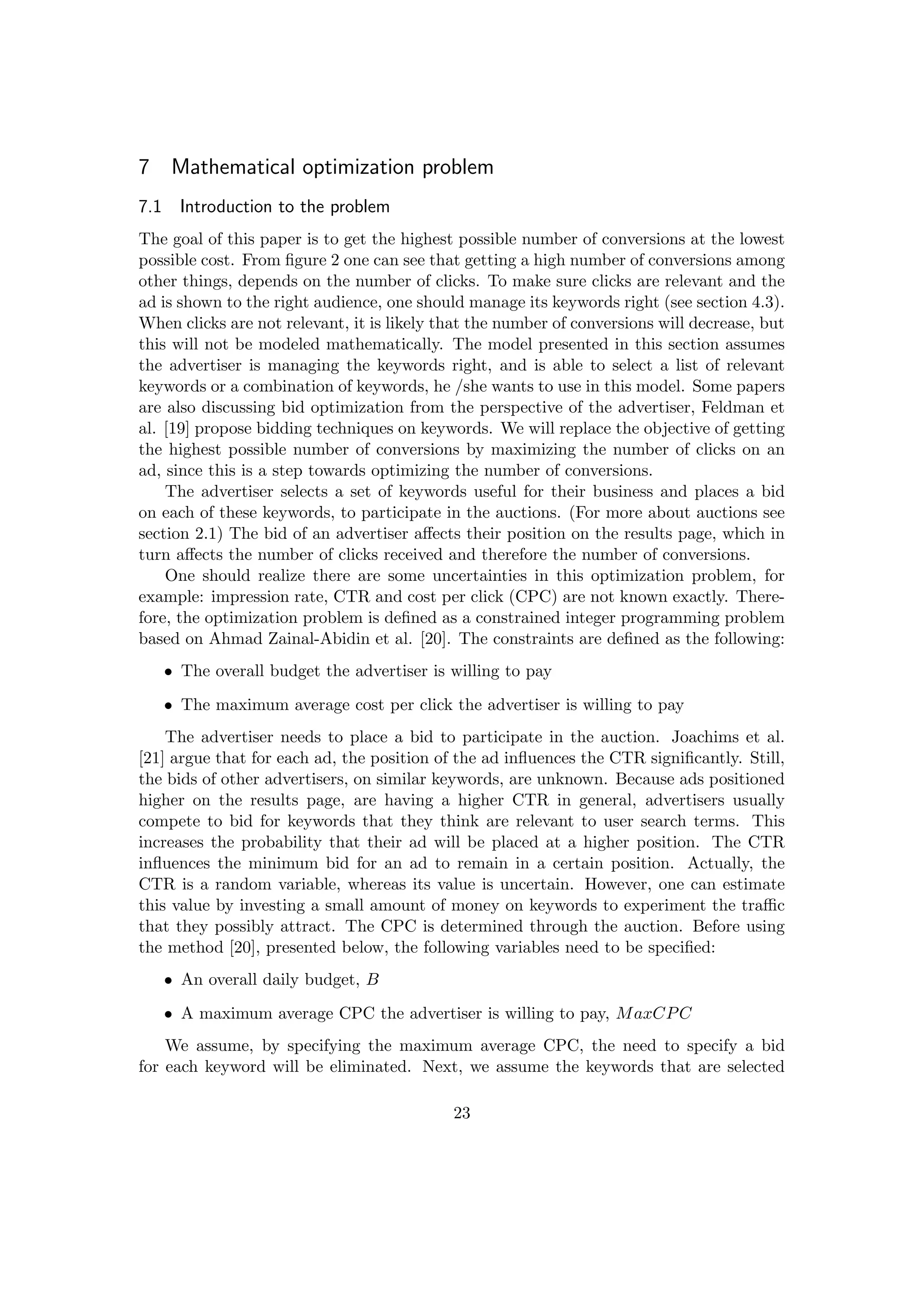 7 Mathematical optimization problem

7.1 Introduction to the problem

The goal of this paper is to get the highest possible number of conversions at the lowest possible cost. From figure 2 one can see that getting a high number of conversions among other things, depends on the number of clicks. To make sure clicks are relevant and the ad is shown to the right audience, one should manage its keywords right (see section 4.3). When clicks are not relevant, it is likely that the number of conversions will decrease, but this will not be modeled mathematically. The model presented in this section assumes the advertiser is managing the keywords right, and is able to select a list of relevant keywords or a combination of keywords, he /she wants to use in this model. Some papers are also discussing bid optimization from the perspective of the advertiser, Feldman et al. [19] propose bidding techniques on keywords. We will replace the objective of getting the highest possible number of conversions by maximizing the number of clicks on an ad, since this is a step towards optimizing the number of conversions.

The advertiser selects a set of keywords useful for their business and places a bid on each of these keywords, to participate in the auctions. (For more about auctions see section 2.1) The bid of an advertiser affects their position on the results page, which in turn affects the number of clicks received and therefore the number of conversions.

One should realize there are some uncertainties in this optimization problem, for example: impression rate, CTR and cost per click (CPC) are not known exactly. Therefore, the optimization problem is defined as a constrained integer programming problem based on Ahmad Zainal-Abidin et al. [20]. The constraints are defined as the following:

• The overall budget the advertiser is willing to pay

• The maximum average cost per click the advertiser is willing to pay

The advertiser needs to place a bid to participate in the auction. Joachims et al. [21] argue that for each ad, the position of the ad influences the CTR significantly. Still, the bids of other advertisers, on similar keywords, are unknown. Because ads positioned higher on the results page, are having a higher CTR in general, advertisers usually compete to bid for keywords that they think are relevant to user search terms. This increases the probability that their ad will be placed at a higher position. The CTR influences the minimum bid for an ad to remain in a certain position. Actually, the CTR is a random variable, whereas its value is uncertain. However, one can estimate this value by investing a small amount of money on keywords to experiment the traffic that they possibly attract. The CPC is determined through the auction. Before using the method [20], presented below, the following variables need to be specified:

• An overall daily budget, $B$

• A maximum average CPC the advertiser is willing to pay, $MaxCPC$

We assume, by specifying the maximum average CPC, the need to specify a bid for each keyword will be eliminated. Next, we assume the keywords that are selected

23